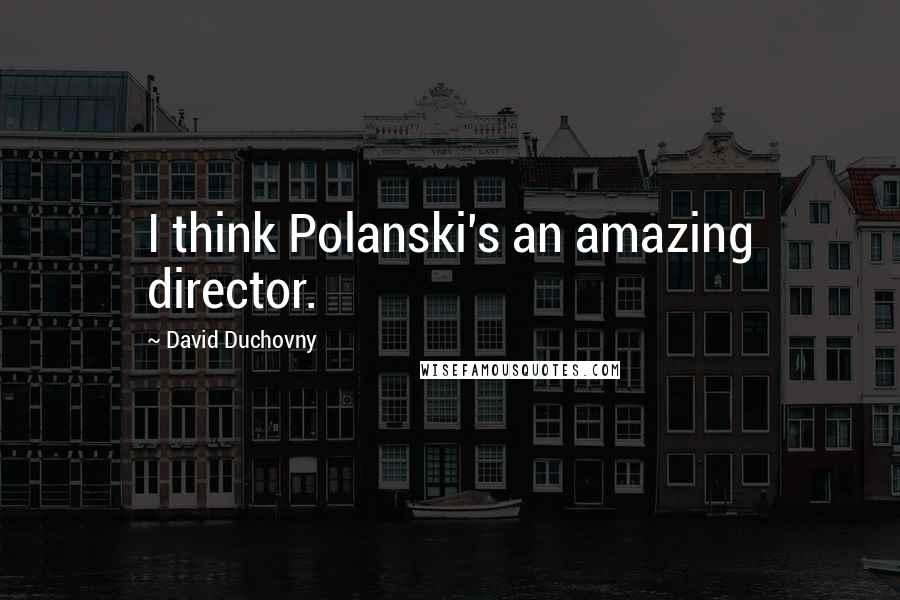 I think Polanski's an amazing director.

~ David Duchovny

WISEFAMOUSQUOTES.COM